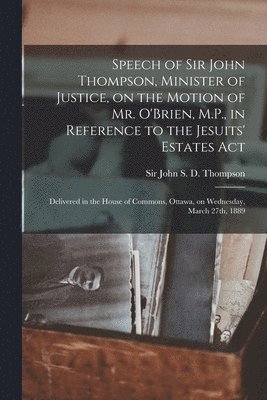 Speech of Sir John Thompson, Minister of Justice, on the Motion of Mr. O'Brien, M.P., in Reference to the Jesuits' Estates Act

Sir John S. D. Thompson

Delivered in the House of Commons, Ottawa, on Wednesday, March 27th, 1889